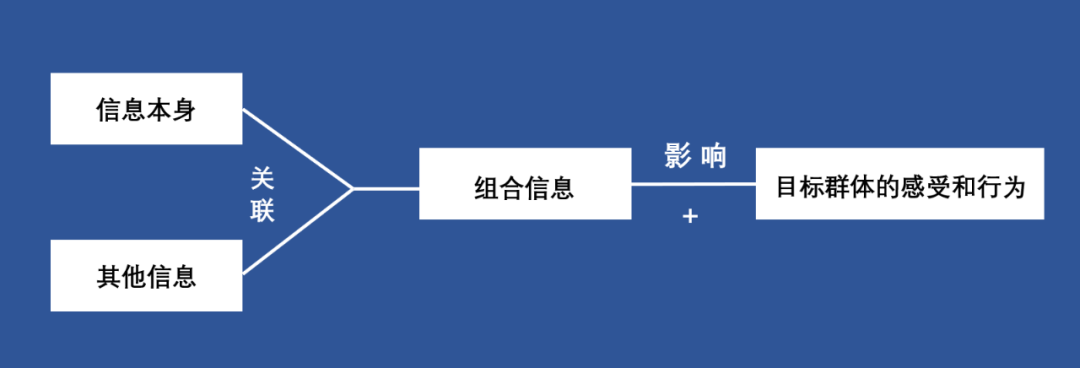 信息本身

关联

其他信息

组合信息

影 响

+

目标群体的感受和行为